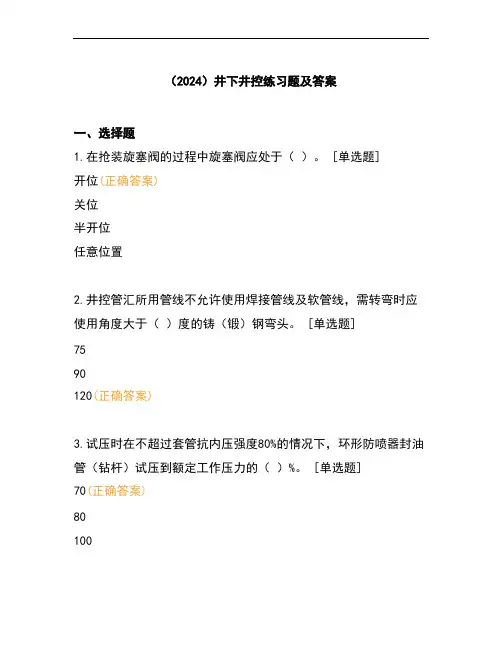 （2024）井下井控练习题及答案

一、选择题

1.在抢装旋塞阀的过程中旋塞阀应处于（ ）。［单选题］

开位(正确答案)

关位

半开位

任意位置

2.井控管汇所用管线不允许使用焊接管线及软管线，需转弯时应使用角度大于（ ）度的铸（锻）钢弯头。［单选题］

75

90

120(正确答案)

3.试压时在不超过套管抗内压强度80%的情况下，环形防喷器封油管（钻杆）试压到额定工作压力的（ ）%。［单选题］

70(正确答案)

80

100